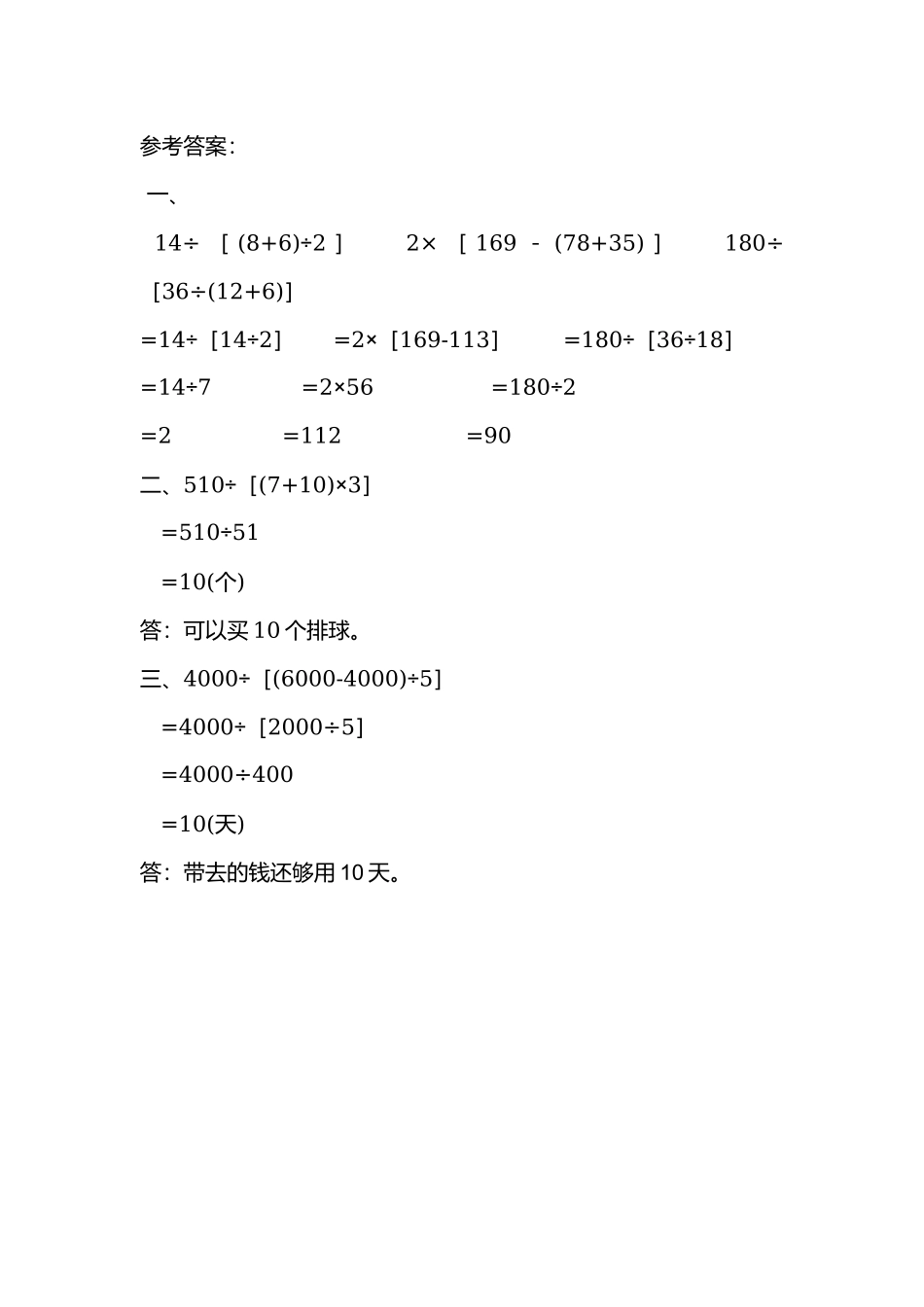 参考答案：

一、

$14\div[(8+6)\div2]$　　$2\times[169-(78+35)]$　　$180\div[36\div(12+6)]$

$=14\div[14\div2]$　　$=2\times[169-113]$　　$=180\div[36\div18]$

$=14\div7$　　$=2\times56$　　$=180\div2$

$=2$　　$=112$　　$=90$

二、$510\div[(7+10)\times3]$

$=510\div51$

$=10$(个)

答：可以买 10 个排球。

三、$4000\div[(6000-4000)\div5]$

$=4000\div[2000\div5]$

$=4000\div400$

$=10$(天)

答：带去的钱还够用 10 天。